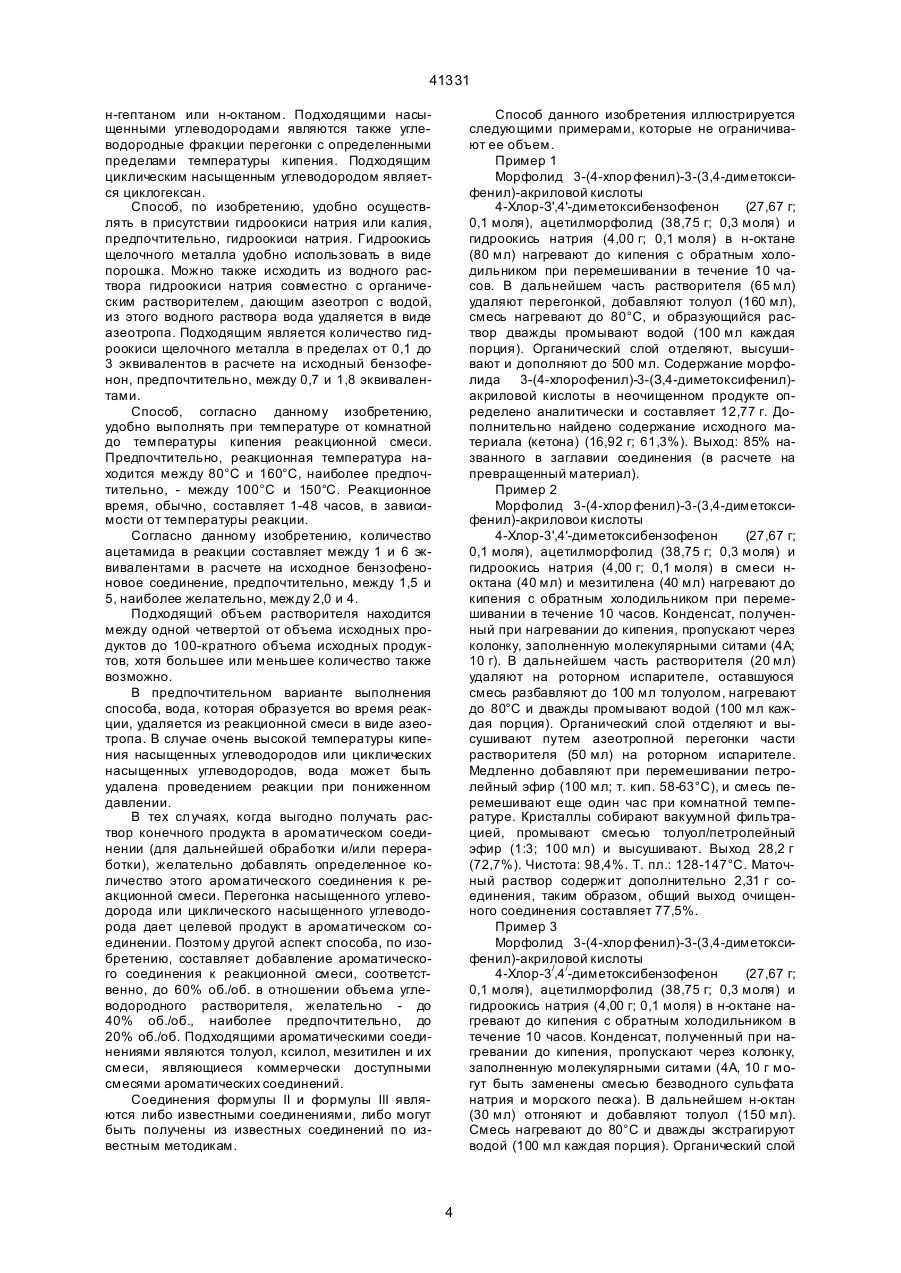 41331

н-гептаном или н-октаном. Подходящими насыщенными углеводородами являются также углеводородные фракции перегонки с определенными пределами температуры кипения. Подходящим циклическим насыщенным углеводородом является циклогексан.

Способ, по изобретению, удобно осуществлять в присутствии гидроокиси натрия или калия, предпочтительно, гидроокиси натрия. Гидроокись щелочного металла удобно использовать в виде порошка. Можно также исходить из водного раствора гидроокиси натрия совместно с органическим растворителем, дающим азеотроп с водой, из этого водного раствора вода удаляется в виде азеотропа. Подходящим является количество гидроокиси щелочного металла в пределах от 0,1 до 3 эквивалентов в расчете на исходный бензофенон, предпочтительно, между 0,7 и 1,8 эквивалентами.

Способ, согласно данному изобретению, удобно выполнять при температуре от комнатной до температуры кипения реакционной смеси. Предпочтительно, реакционная температура находится между 80°С и 160°С, наиболее предпочтительно, - между 100°С и 150°С. Реакционное время, обычно, составляет 1-48 часов, в зависимости от температуры реакции.

Согласно данному изобретению, количество ацетамида в реакции составляет между 1 и 6 эквивалентами в расчете на исходное бензофеноновое соединение, предпочтительно, между 1,5 и 5, наиболее желательно, между 2,0 и 4.

Подходящий объем растворителя находится между одной четвертой от объема исходных продуктов до 100-кратного объема исходных продуктов, хотя большее или меньшее количество также возможно.

В предпочтительном варианте выполнения способа, вода, которая образуется во время реакции, удаляется из реакционной смеси в виде азеотропа. В случае очень высокой температуры кипения насыщенных углеводородов или циклических насыщенных углеводородов, вода может быть удалена проведением реакции при пониженном давлении.

В тех случаях, когда выгодно получать раствор конечного продукта в ароматическом соединении (для дальнейшей обработки и/или переработки), желательно добавлять определенное количество этого ароматического соединения к реакционной смеси. Перегонка насыщенного углеводорода или циклического насыщенного углеводорода дает целевой продукт в ароматическом соединении. Поэтому другой аспект способа, по изобретению, составляет добавление ароматического соединения к реакционной смеси, соответственно, до 60% об./об. в отношении объема углеводородного растворителя, желательно - до 40% об./об., наиболее предпочтительно, до 20% об./об. Подходящими ароматическими соединениями являются толуол, ксилол, мезитилен и их смеси, являющиеся коммерчески доступными смесями ароматических соединений.

Соединения формулы II и формулы III являются либо известными соединениями, либо могут быть получены из известных соединений по известным методикам.

Способ данного изобретения иллюстрируется следующими примерами, которые не ограничивают ее объем.

Пример 1

Морфолид 3-(4-хлорфенил)-3-(3,4-диметоксифенил)-акриловой кислоты

4-Хлор-3',4'-диметоксибензофенон (27,67 г; 0,1 моля), ацетилморфолид (38,75 г; 0,3 моля) и гидроокись натрия (4,00 г; 0,1 моля) в н-октане (80 мл) нагревают до кипения с обратным холодильником при перемешивании в течение 10 часов. В дальнейшем часть растворителя (65 мл) удаляют перегонкой, добавляют толуол (160 мл), смесь нагревают до 80°С, и образующийся раствор дважды промывают водой (100 мл каждая порция). Органический слой отделяют, высушивают и дополняют до 500 мл. Содержание морфолида 3-(4-хлорофенил)-3-(3,4-диметоксифенил)-акриловой кислоты в неочищенном продукте определено аналитически и составляет 12,77 г. Дополнительно найдено содержание исходного материала (кетона) (16,92 г; 61,3%). Выход: 85% названного в заглавии соединения (в расчете на превращенный материал).

Пример 2

Морфолид 3-(4-хлорфенил)-3-(3,4-диметоксифенил)-акриловои кислоты

4-Хлор-3',4'-диметоксибензофенон (27,67 г; 0,1 моля), ацетилморфолид (38,75 г; 0,3 моля) и гидроокись натрия (4,00 г; 0,1 моля) в смеси н-октана (40 мл) и мезитилена (40 мл) нагревают до кипения с обратным холодильником при перемешивании в течение 10 часов. Конденсат, полученный при нагревании до кипения, пропускают через колонку, заполненную молекулярными ситами (4А; 10 г). В дальнейшем часть растворителя (20 мл) удаляют на роторном испарителе, оставшуюся смесь разбавляют до 100 мл толуолом, нагревают до 80°С и дважды промывают водой (100 мл каждая порция). Органический слой отделяют и высушивают путем азеотропной перегонки части растворителя (50 мл) на роторном испарителе. Медленно добавляют при перемешивании петролейный эфир (100 мл; т. кип. 58-63°С), и смесь перемешивают еще один час при комнатной температуре. Кристаллы собирают вакуумной фильтрацией, промывают смесью толуол/петролейный эфир (1:3; 100 мл) и высушивают. Выход 28,2 г (72,7%). Чистота: 98,4%. Т. пл.: 128-147°С. Маточный раствор содержит дополнительно 2,31 г соединения, таким образом, общий выход очищенного соединения составляет 77,5%.

Пример 3

Морфолид 3-(4-хлорфенил)-3-(3,4-диметоксифенил)-акриловой кислоты

4-Хлор-3',4'-диметоксибензофенон (27,67 г; 0,1 моля), ацетилморфолид (38,75 г; 0,3 моля) и гидроокись натрия (4,00 г; 0,1 моля) в н-октане нагревают до кипения с обратным холодильником в течение 10 часов. Конденсат, полученный при нагревании до кипения, пропускают через колонку, заполненную молекулярными ситами (4А, 10 г могут быть заменены смесью безводного сульфата натрия и морского песка). В дальнейшем н-октан (30 мл) отгоняют и добавляют толуол (150 мл). Смесь нагревают до 80°С и дважды экстрагируют водой (100 мл каждая порция). Органический слой

4